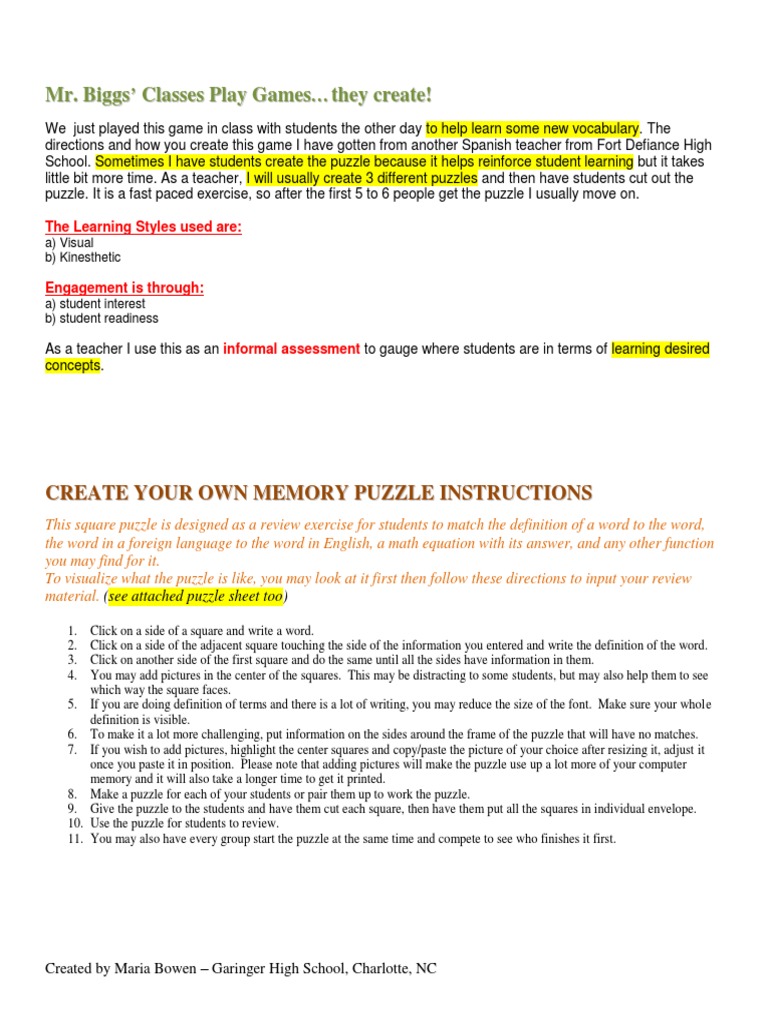 Mr. Biggs' Classes Play Games…they create!

We just played this game in class with students the other day to help learn some new vocabulary. The directions and how you create this game I have gotten from another Spanish teacher from Fort Defiance High School. Sometimes I have students create the puzzle because it helps reinforce student learning but it takes little bit more time. As a teacher, I will usually create 3 different puzzles and then have students cut out the puzzle. It is a fast paced exercise, so after the first 5 to 6 people get the puzzle I usually move on.

The Learning Styles used are:
a) Visual
b) Kinesthetic

Engagement is through:
a) student interest
b) student readiness

As a teacher I use this as an informal assessment to gauge where students are in terms of learning desired concepts.

CREATE YOUR OWN MEMORY PUZZLE INSTRUCTIONS

This square puzzle is designed as a review exercise for students to match the definition of a word to the word, the word in a foreign language to the word in English, a math equation with its answer, and any other function you may find for it.
To visualize what the puzzle is like, you may look at it first then follow these directions to input your review material. (see attached puzzle sheet too)

1. Click on a side of a square and write a word.
2. Click on a side of the adjacent square touching the side of the information you entered and write the definition of the word.
3. Click on another side of the first square and do the same until all the sides have information in them.
4. You may add pictures in the center of the squares. This may be distracting to some students, but may also help them to see which way the square faces.
5. If you are doing definition of terms and there is a lot of writing, you may reduce the size of the font. Make sure your whole definition is visible.
6. To make it a lot more challenging, put information on the sides around the frame of the puzzle that will have no matches.
7. If you wish to add pictures, highlight the center squares and copy/paste the picture of your choice after resizing it, adjust it once you paste it in position. Please note that adding pictures will make the puzzle use up a lot more of your computer memory and it will also take a longer time to get it printed.
8. Make a puzzle for each of your students or pair them up to work the puzzle.
9. Give the puzzle to the students and have them cut each square, then have them put all the squares in individual envelope.
10. Use the puzzle for students to review.
11. You may also have every group start the puzzle at the same time and compete to see who finishes it first.

Created by Maria Bowen – Garinger High School, Charlotte, NC